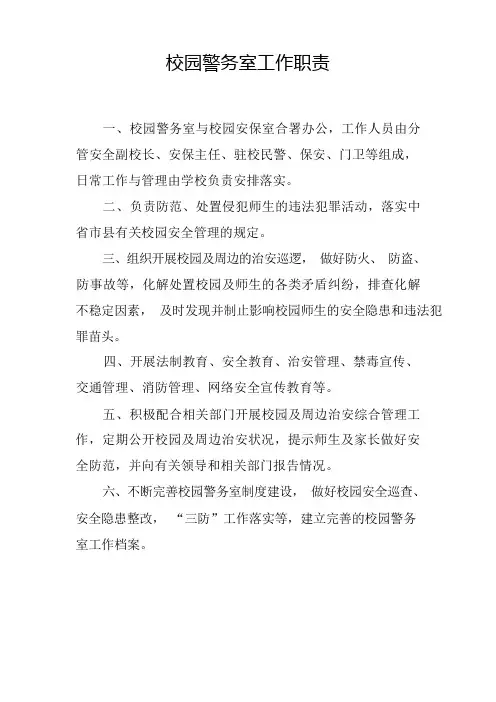 校园警务室工作职责

一、校园警务室与校园安保室合署办公，工作人员由分管安全副校长、安保主任、驻校民警、保安、门卫等组成，日常工作与管理由学校负责安排落实。

二、负责防范、处置侵犯师生的违法犯罪活动，落实中省市县有关校园安全管理的规定。

三、组织开展校园及周边的治安巡逻， 做好防火、 防盗、防事故等，化解处置校园及师生的各类矛盾纠纷，排查化解不稳定因素， 及时发现并制止影响校园师生的安全隐患和违法犯罪苗头。

四、开展法制教育、安全教育、治安管理、禁毒宣传、交通管理、消防管理、网络安全宣传教育等。

五、积极配合相关部门开展校园及周边治安综合管理工作，定期公开校园及周边治安状况，提示师生及家长做好安全防范，并向有关领导和相关部门报告情况。

六、不断完善校园警务室制度建设， 做好校园安全巡查、安全隐患整改， “三防”工作落实等，建立完善的校园警务室工作档案。